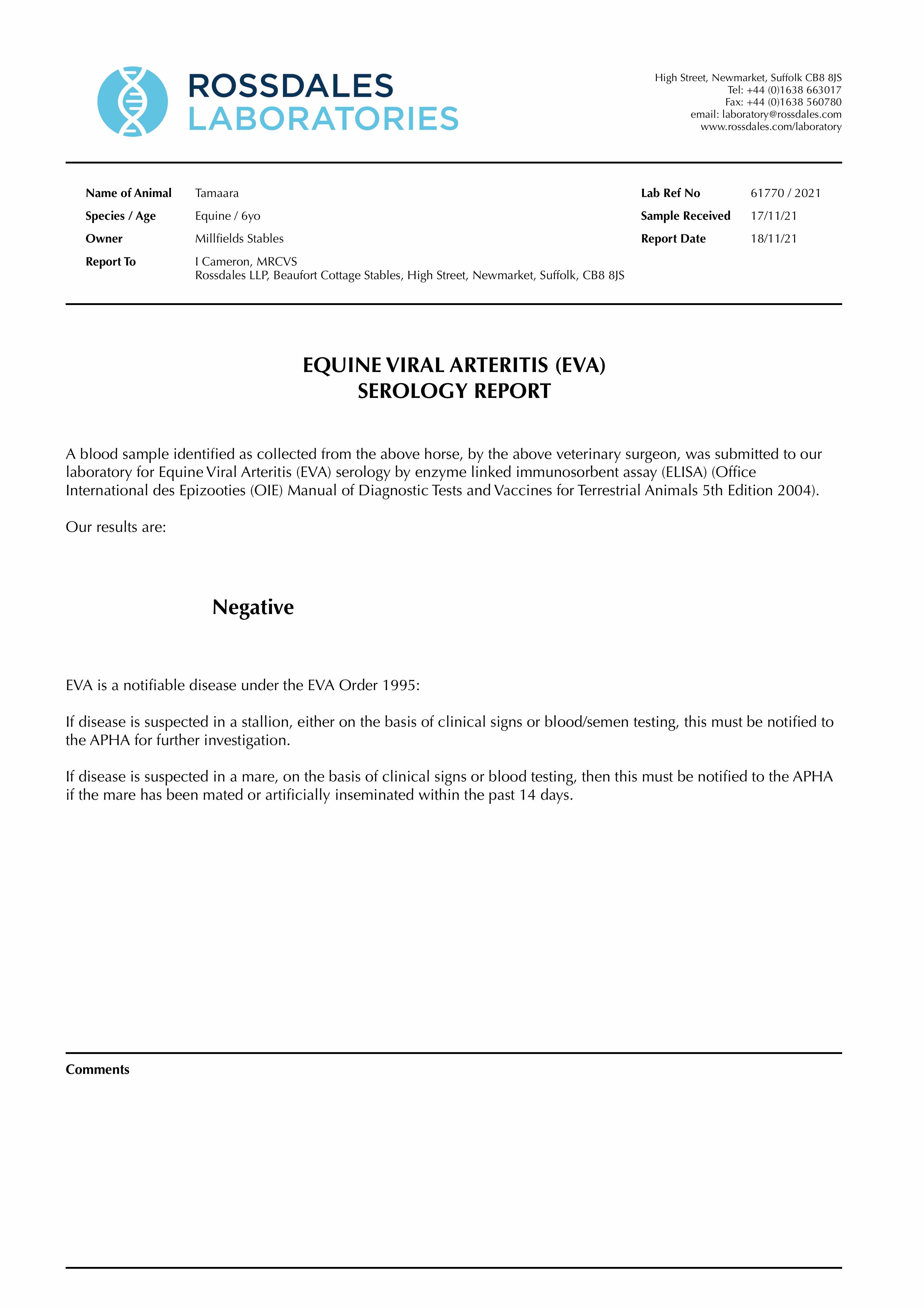 ROSSDALES
LABORATORIES

High Street, Newmarket, Suffolk CB8 8JS
Tel: +44 (0)1638 663017
Fax: +44 (0)1638 560780
email: laboratory@rossdales.com
www.rossdales.com/laboratory

Name of Animal Tamaara
Species / Age Equine / 6yo
Owner Millfields Stables
Report To I Cameron, MRCVS
Rossdales LLP, Beaufort Cottage Stables, High Street, Newmarket, Suffolk, CB8 8JS

Lab Ref No 61770 / 2021
Sample Received 17/11/21
Report Date 18/11/21

EQUINE VIRAL ARTERITIS (EVA)
SEROLOGY REPORT

A blood sample identified as collected from the above horse, by the above veterinary surgeon, was submitted to our laboratory for Equine Viral Arteritis (EVA) serology by enzyme linked immunosorbent assay (ELISA) (Office International des Epizooties (OIE) Manual of Diagnostic Tests and Vaccines for Terrestrial Animals 5th Edition 2004).

Our results are:

Negative

EVA is a notifiable disease under the EVA Order 1995:

If disease is suspected in a stallion, either on the basis of clinical signs or blood/semen testing, this must be notified to the APHA for further investigation.

If disease is suspected in a mare, on the basis of clinical signs or blood testing, then this must be notified to the APHA if the mare has been mated or artificially inseminated within the past 14 days.

Comments